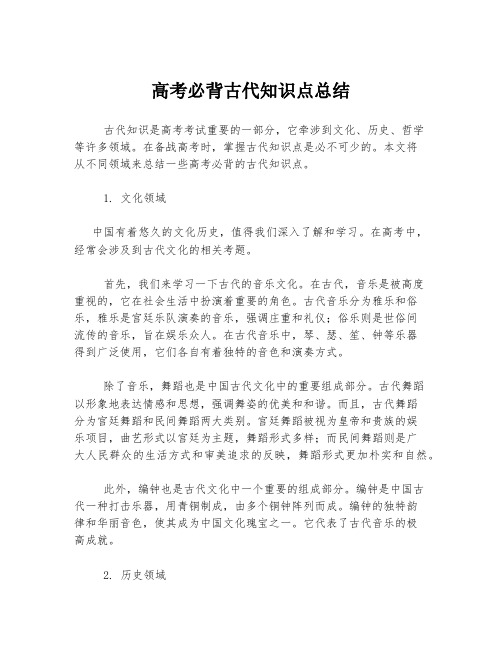 高考必背古代知识点总结

古代知识是高考考试重要的一部分，它牵涉到文化、历史、哲学等许多领域。在备战高考时，掌握古代知识点是必不可少的。本文将从不同领域来总结一些高考必背的古代知识点。

1. 文化领域

中国有着悠久的文化历史，值得我们深入了解和学习。在高考中，经常会涉及到古代文化的相关考题。

首先，我们来学习一下古代的音乐文化。在古代，音乐是被高度重视的，它在社会生活中扮演着重要的角色。古代音乐分为雅乐和俗乐，雅乐是宫廷乐队演奏的音乐，强调庄重和礼仪；俗乐则是世俗间流传的音乐，旨在娱乐众人。在古代音乐中，琴、瑟、笙、钟等乐器得到广泛使用，它们各自有着独特的音色和演奏方式。

除了音乐，舞蹈也是中国古代文化中的重要组成部分。古代舞蹈以形象地表达情感和思想，强调舞姿的优美和和谐。而且，古代舞蹈分为宫廷舞蹈和民间舞蹈两大类别。宫廷舞蹈被视为皇帝和贵族的娱乐项目，曲艺形式以宫廷为主题，舞蹈形式多样；而民间舞蹈则是广大人民群众的生活方式和审美追求的反映，舞蹈形式更加朴实和自然。

此外，编钟也是古代文化中一个重要的组成部分。编钟是中国古代一种打击乐器，用青铜制成，由多个铜钟阵列而成。编钟的独特韵律和华丽音色，使其成为中国文化瑰宝之一。它代表了古代音乐的极高成就。

2. 历史领域